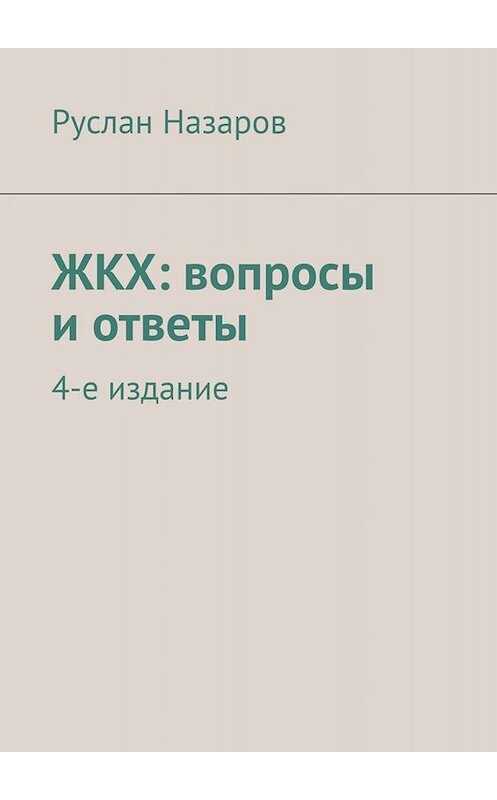 Руслан Назаров

ЖКХ: вопросы и ответы

4-е издание